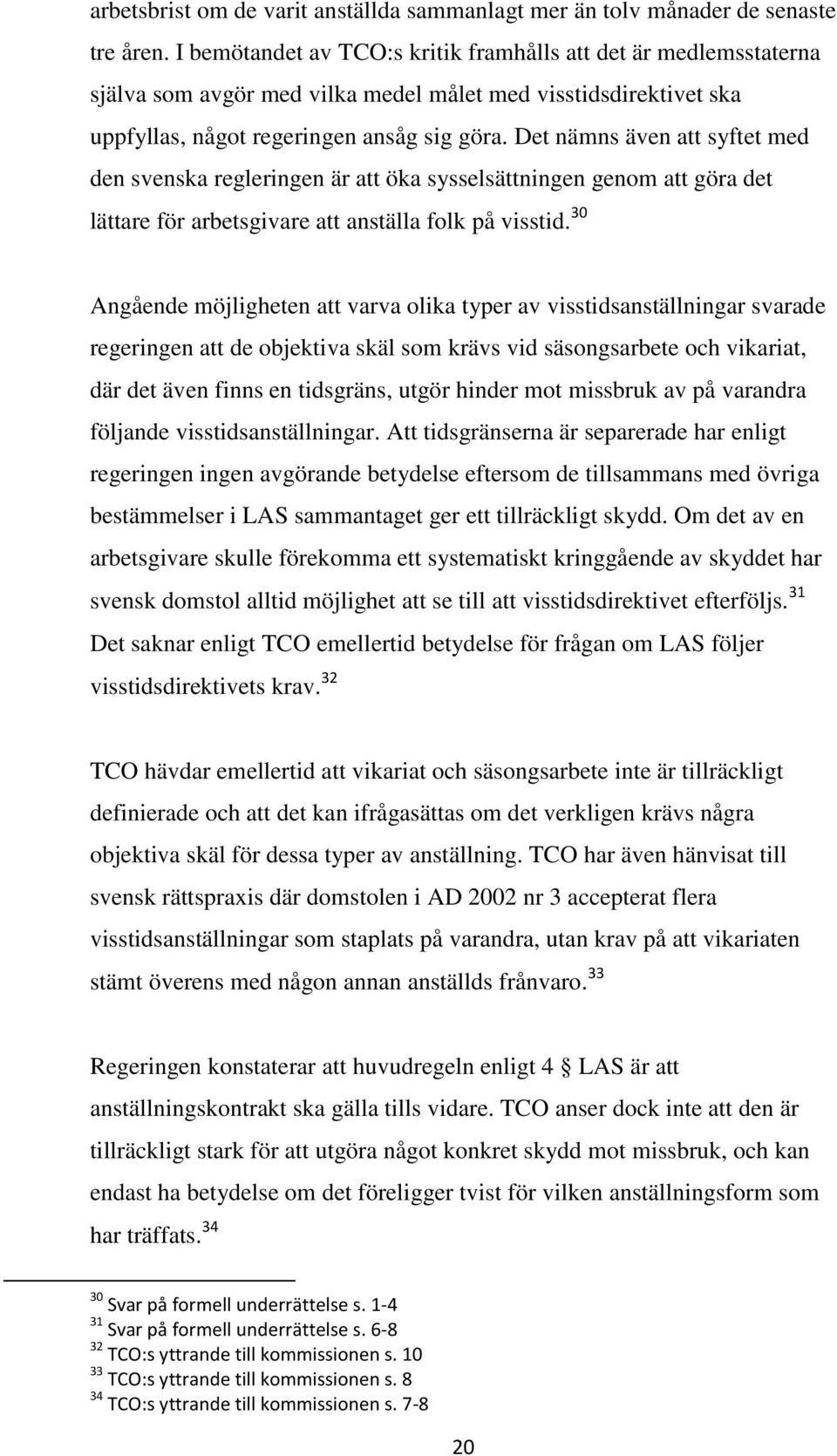 arbetsbrist om de varit anställda sammanlagt mer än tolv månader de senaste tre åren. I bemötandet av TCO:s kritik framhålls att det är medlemsstaterna själva som avgör med vilka medel målet med visstidsdirektivet ska uppfyllas, något regeringen ansåg sig göra. Det nämns även att syftet med den svenska regleringen är att öka sysselsättningen genom att göra det lättare för arbetsgivare att anställa folk på visstid.$^{30}$

Angående möjligheten att varva olika typer av visstidsanställningar svarade regeringen att de objektiva skäl som krävs vid säsongsarbete och vikariat, där det även finns en tidsgräns, utgör hinder mot missbruk av på varandra följande visstidsanställningar. Att tidsgränserna är separerade har enligt regeringen ingen avgörande betydelse eftersom de tillsammans med övriga bestämmelser i LAS sammantaget ger ett tillräckligt skydd. Om det av en arbetsgivare skulle förekomma ett systematiskt kringgående av skyddet har svensk domstol alltid möjlighet att se till att visstidsdirektivet efterföljs.$^{31}$ Det saknar enligt TCO emellertid betydelse för frågan om LAS följer visstidsdirektivets krav.$^{32}$

TCO hävdar emellertid att vikariat och säsongsarbete inte är tillräckligt definierade och att det kan ifrågasättas om det verkligen krävs några objektiva skäl för dessa typer av anställning. TCO har även hänvisat till svensk rättspraxis där domstolen i AD 2002 nr 3 accepterat flera visstidsanställningar som staplats på varandra, utan krav på att vikariaten stämt överens med någon annan anställds frånvaro.$^{33}$

Regeringen konstaterar att huvudregeln enligt 4 § LAS är att anställningskontrakt ska gälla tills vidare. TCO anser dock inte att den är tillräckligt stark för att utgöra något konkret skydd mot missbruk, och kan endast ha betydelse om det föreligger tvist för vilken anställningsform som har träffats.$^{34}$

$^{30}$ Svar på formell underrättelse s. 1-4
$^{31}$ Svar på formell underrättelse s. 6-8
$^{32}$ TCO:s yttrande till kommissionen s. 10
$^{33}$ TCO:s yttrande till kommissionen s. 8
$^{34}$ TCO:s yttrande till kommissionen s. 7-8

20